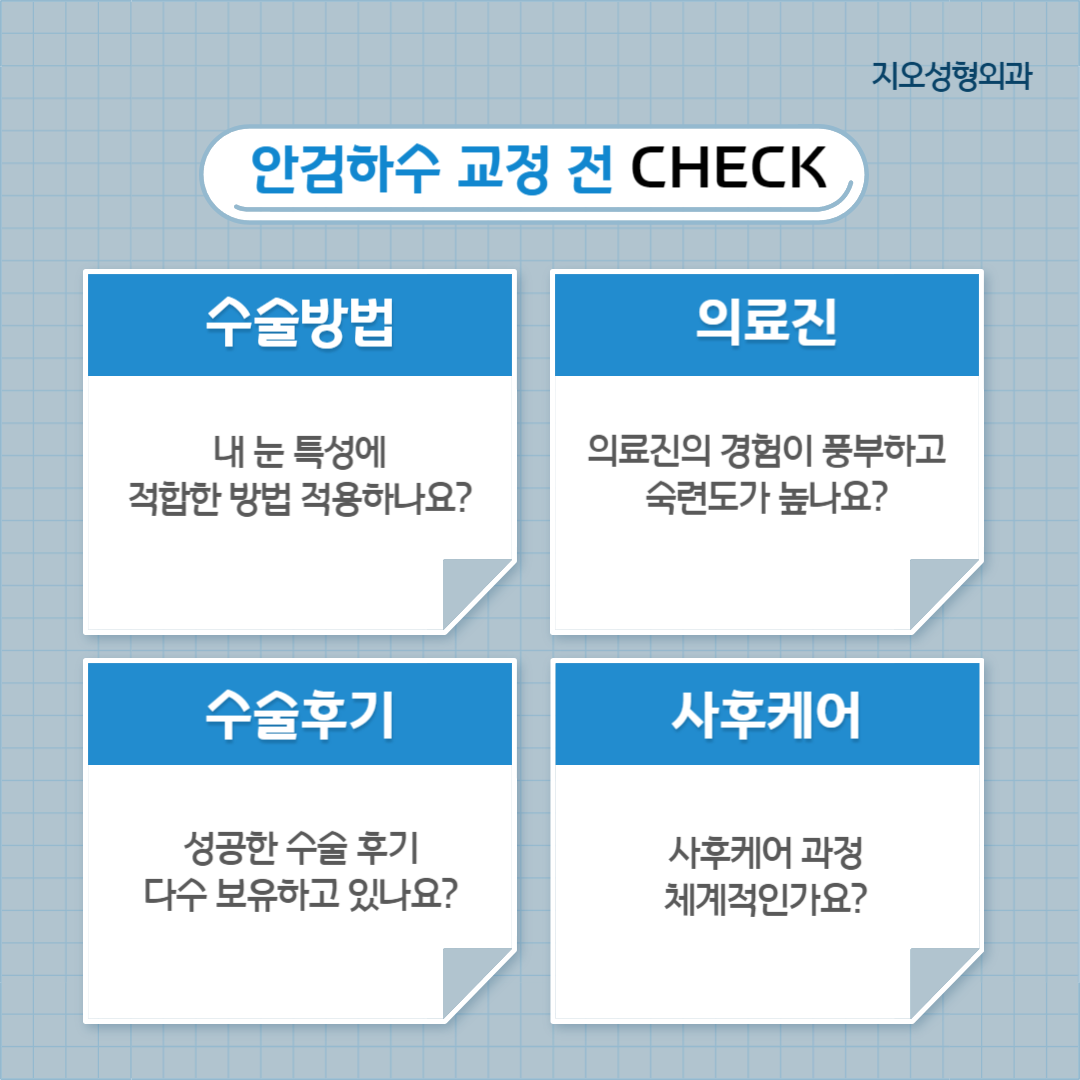 지오성형외과

안검하수 교정 전 CHECK

수술방법

내 눈 특성에 적합한 방법 적용하나요?

의료진

의료진의 경험이 풍부하고 숙련도가 높나요?

수술후기

성공한 수술 후기 다수 보유하고 있나요?

사후케어

사후케어 과정 체계적인가요?